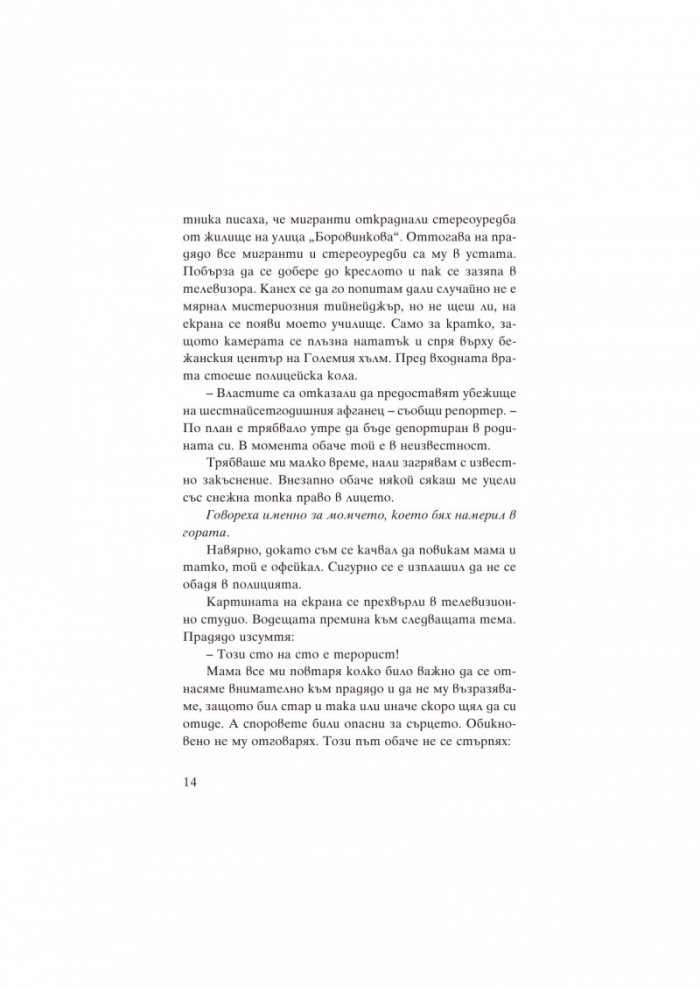 тника писаха, че мигранти откраднали стереоуредба от жилище на улица „Боровинкова“. Оттогава на прадядо все мигранти и стереоуредби са му в устата. Побърза да се добере до креслото и пак се зазяпа в телевизора. Канех се да го попитам дали случайно не е мярнал мистериозния тийнейджър, но не щеш ли, на екрана се появи моето училище. Само за кратко, защото камерата се плъзна нататък и спря върху бежанския център на Големия хълм. Пред входната врата стоеше полицейска кола.

– Властите са отказали да предоставят убежище на шестнайсетгодишния афганец – съобщи репортер. – По план е трябвало утре да бъде депортиран в родината си. В момента обаче той е в неизвестност.

Трябваше ми малко време, нали загрявам с известно закъснение. Внезапно обаче някой сякаш ме уцели със снежна топка право в лицето.

Говореха именно за момчето, което бях намерил в гората.

Навярно, докато съм се качвал да повикам мама и татко, той е офейкал. Сигурно се е изплашил да не се обадя в полицията.

Картината на екрана се прехвърли в телевизионно студио. Водещата премина към следващата тема. Прадядо изсумтя:

– Този сто на сто е терорист!

Мама все ми повтаря колко било важно да се отнасяме внимателно към прадядо и да не му възразяваме, защото бил стар и така или иначе скоро щял да си отиде. А споровете били опасни за сърцето. Обикновено не му отговарях. Този път обаче не се стърпях:

14